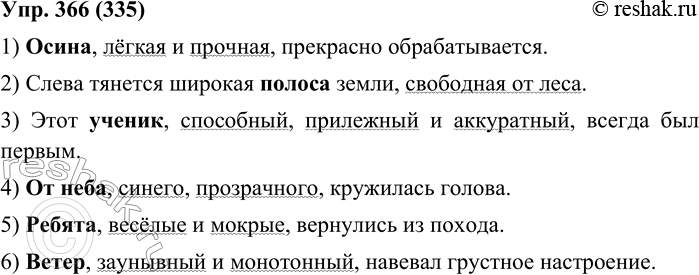 Упр. 366 (335) © reshak.ru

1) Осина, лёгкая и прочная, прекрасно обрабатывается.

2) Слева тянется широкая полоса земли, свободная от леса.

3) Этот ученик, способный, прилежный и аккуратный, всегда был первым.

4) От неба, синего, прозрачного, кружилась голова.

5) Ребята, весёлые и мокрые, вернулись из похода.

6) Ветер, заунывный и монотонный, навевал грустное настроение.

reshak.ru